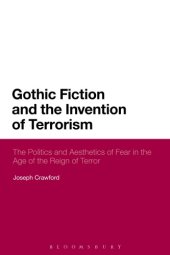 Gothic Fiction and the Invention of Terrorism

The Politics and Aesthetics of Fear in the Age of the Reign of Terror

Joseph Crawford

BLOOMSBURY